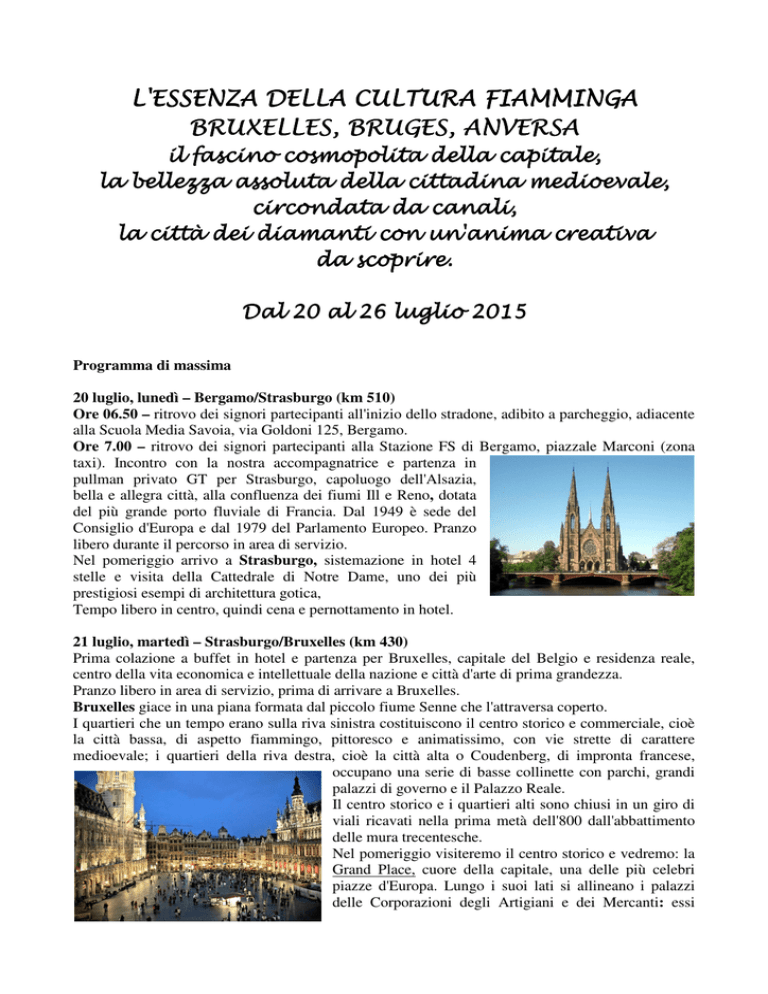 L'ESSENZA DELLA CULTURA FIAMMINGA
BRUXELLES, BRUGES, ANVERSA
il fascino cosmopolita della capitale,
la bellezza assoluta della cittadina medioevale,
circondata da canali,
la città dei diamanti con un'anima creativa
da scoprire.

Dal 20 al 26 luglio 2015

Programma di massima

20 luglio, lunedì – Bergamo/Strasburgo (km 510)
Ore 06.50 – ritrovo dei signori partecipanti all'inizio dello stradone, adibito a parcheggio, adiacente alla Scuola Media Savoia, via Goldoni 125, Bergamo.
Ore 7.00 – ritrovo dei signori partecipanti alla Stazione FS di Bergamo, piazzale Marconi (zona taxi). Incontro con la nostra accompagnatrice e partenza in pullman privato GT per Strasburgo, capoluogo dell'Alsazia, bella e allegra città, alla confluenza dei fiumi Ill e Reno, dotata del più grande porto fluviale di Francia. Dal 1949 è sede del Consiglio d'Europa e dal 1979 del Parlamento Europeo. Pranzo libero durante il percorso in area di servizio.
Nel pomeriggio arrivo a Strasburgo, sistemazione in hotel 4 stelle e visita della Cattedrale di Notre Dame, uno dei più prestigiosi esempi di architettura gotica,
Tempo libero in centro, quindi cena e pernottamento in hotel.

21 luglio, martedì – Strasburgo/Bruxelles (km 430)
Prima colazione a buffet in hotel e partenza per Bruxelles, capitale del Belgio e residenza reale, centro della vita economica e intellettuale della nazione e città d'arte di prima grandezza.
Pranzo libero in area di servizio, prima di arrivare a Bruxelles.
Bruxelles giace in una piana formata dal piccolo fiume Senne che l'attraversa coperto.
I quartieri che un tempo erano sulla riva sinistra costituiscono il centro storico e commerciale, cioè la città bassa, di aspetto fiammingo, pittoresco e animatissimo, con vie strette di carattere medioevale; i quartieri della riva destra, cioè la città alta o Coudenberg, di impronta francese, occupano una serie di basse collinette con parchi, grandi palazzi di governo e il Palazzo Reale.
Il centro storico e i quartieri alti sono chiusi in un giro di viali ricavati nella prima metà dell'800 dall'abbattimento delle mura trecentesche.
Nel pomeriggio visiteremo il centro storico e vedremo: la Grand Place, cuore della capitale, una delle più celebri piazze d'Europa. Lungo i suoi lati si allineano i palazzi delle Corporazioni degli Artigiani e dei Mercanti: essi